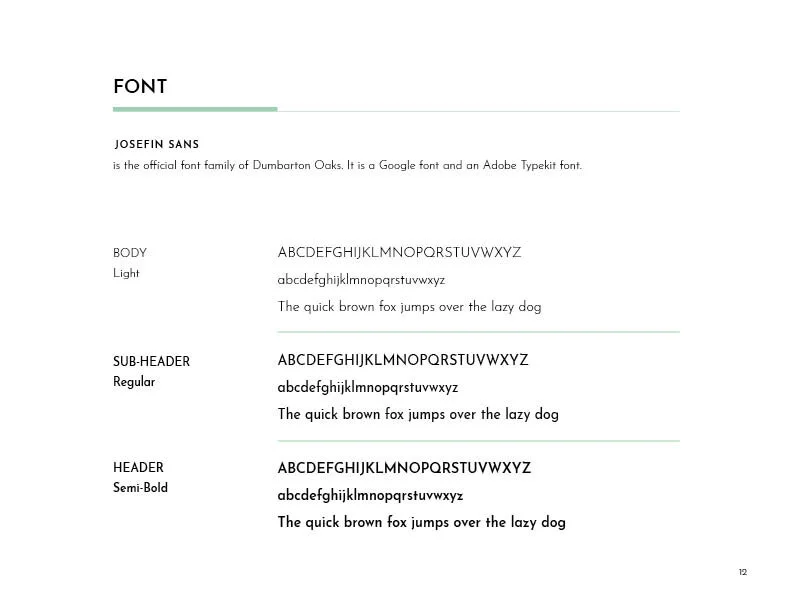 FONT

JOSEFIN SANS

is the official font family of Dumbarton Oaks. It is a Google font and an Adobe Typekit font.

BODY
Light

ABCDEFGHIJKLMNOPQRSTUVWXYZ
abcdefghijklmnopqrstuvwxyz
The quick brown fox jumps over the lazy dog

SUB-HEADER
Regular

ABCDEFGHIJKLMNOPQRSTUVWXYZ
abcdefghijklmnopqrstuvwxyz
The quick brown fox jumps over the lazy dog

HEADER
Semi-Bold

ABCDEFGHIJKLMNOPQRSTUVWXYZ
abcdefghijklmnopqrstuvwxyz
The quick brown fox jumps over the lazy dog

12